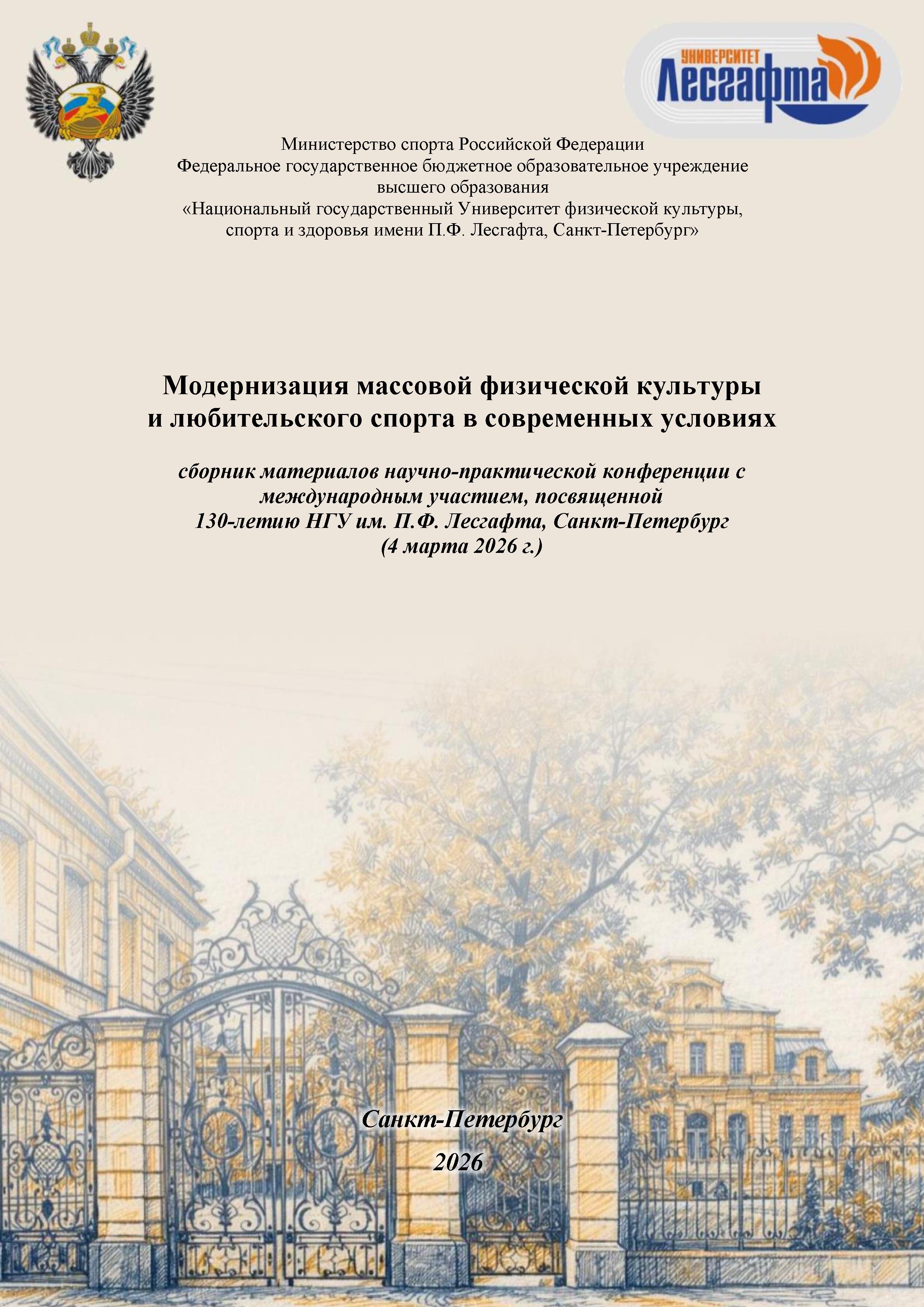 УНИВЕРСИТЕТ
Лесгафта

Министерство спорта Российской Федерации
Федеральное государственное бюджетное образовательное учреждение высшего образования
«Национальный государственный Университет физической культуры, спорта и здоровья имени П.Ф. Лесгафта, Санкт-Петербург»

Модернизация массовой физической культуры и любительского спорта в современных условиях

сборник материалов научно-практической конференции с международным участием, посвященной 130-летию НГУ им. П.Ф. Лесгафта, Санкт-Петербург (4 марта 2026 г.)

Санкт-Петербург
2026